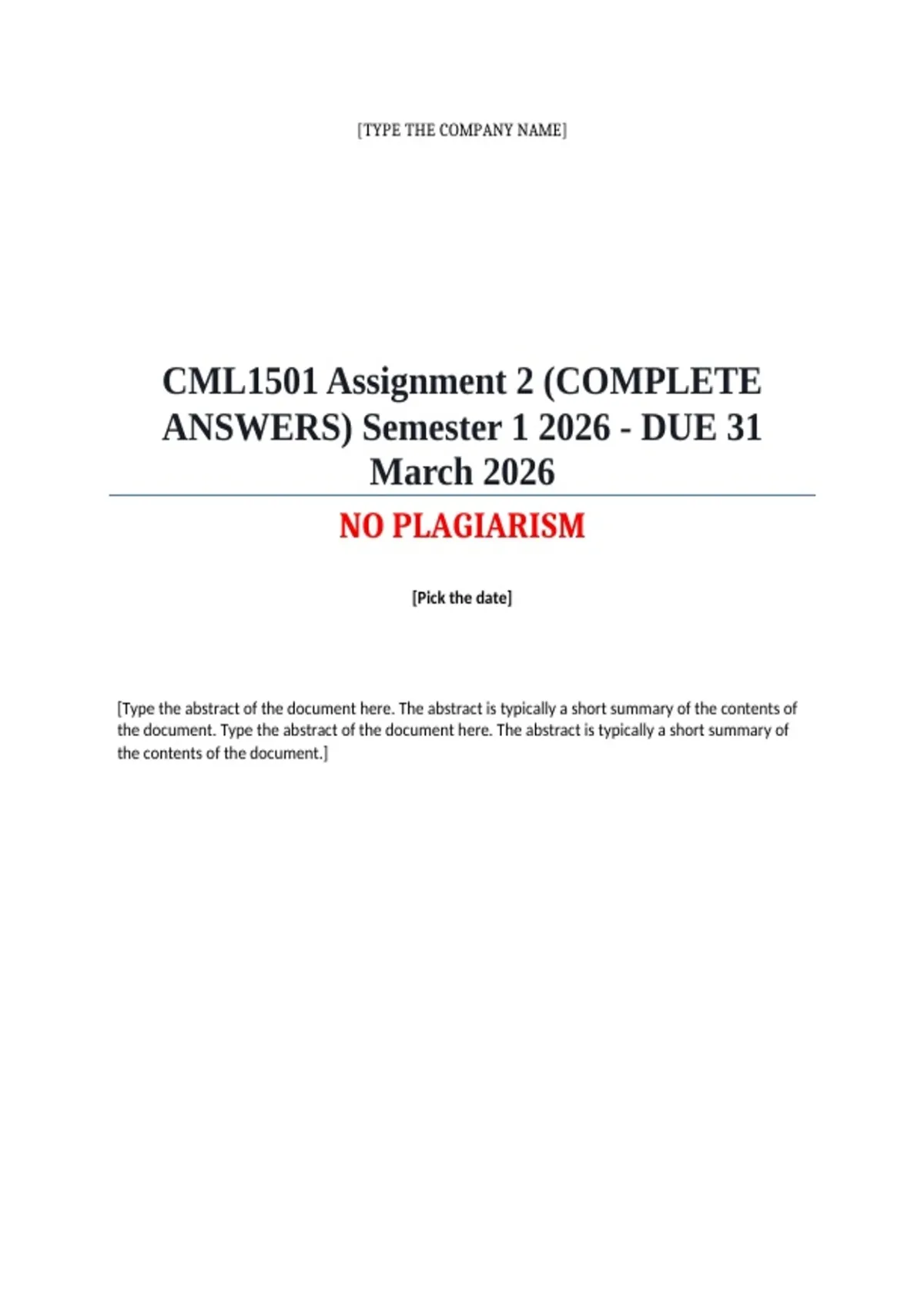 [TYPE THE COMPANY NAME]

CML1501 Assignment 2 (COMPLETE ANSWERS) Semester 1 2026 - DUE 31 March 2026

NO PLAGIARISM

[Pick the date]

[Type the abstract of the document here. The abstract is typically a short summary of the contents of the document. Type the abstract of the document here. The abstract is typically a short summary of the contents of the document.]